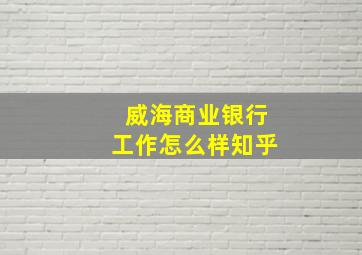 威海商业银行
工作怎么样知乎